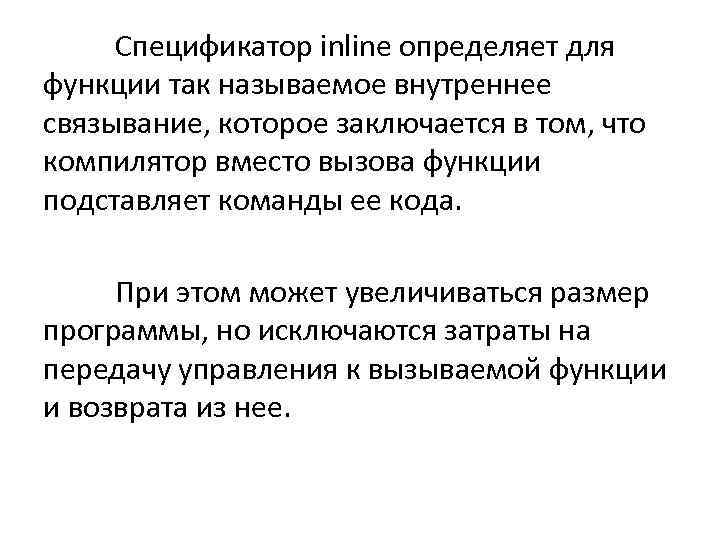 Спецификатор inline определяет для функции так называемое внутреннее связывание, которое заключается в том, что компилятор вместо вызова функции подставляет команды ее кода.

При этом может увеличиваться размер программы, но исключаются затраты на передачу управления к вызываемой функции и возврата из нее.